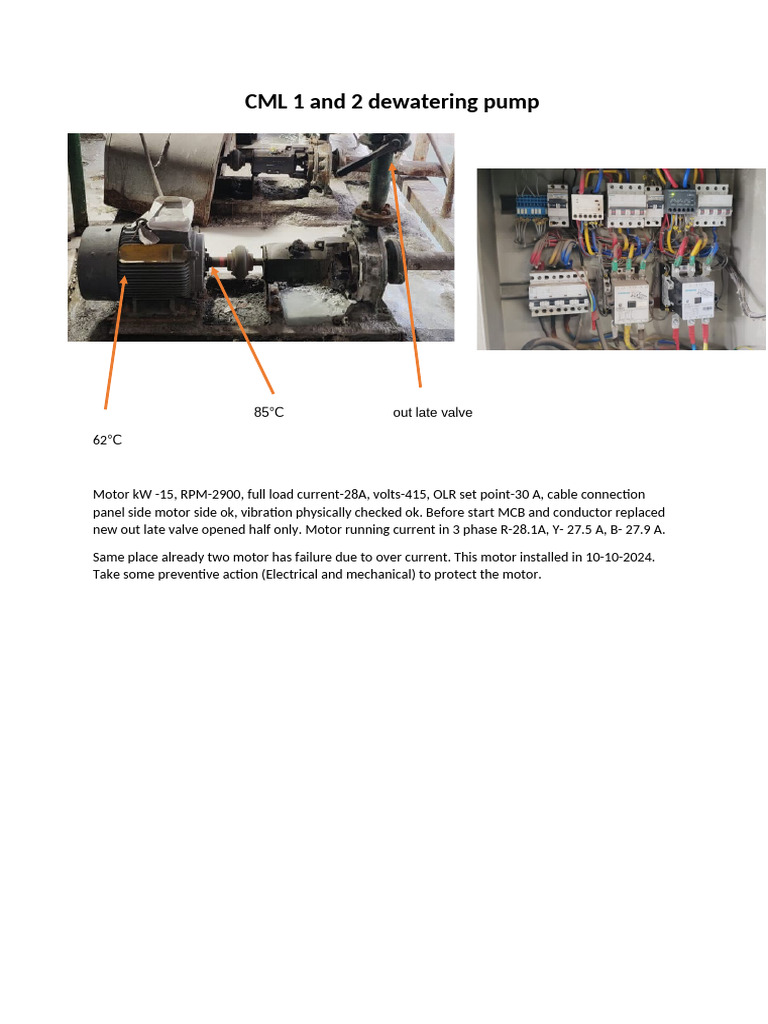 CML 1 and 2 dewatering pump

85°C

out late valve

62°C

Motor kW -15, RPM-2900, full load current-28A, volts-415, OLR set point-30 A, cable connection panel side motor side ok, vibration physically checked ok. Before start MCB and conductor replaced new out late valve opened half only. Motor running current in 3 phase R-28.1A, Y- 27.5 A, B- 27.9 A.

Same place already two motor has failure due to over current. This motor installed in 10-10-2024. Take some preventive action (Electrical and mechanical) to protect the motor.